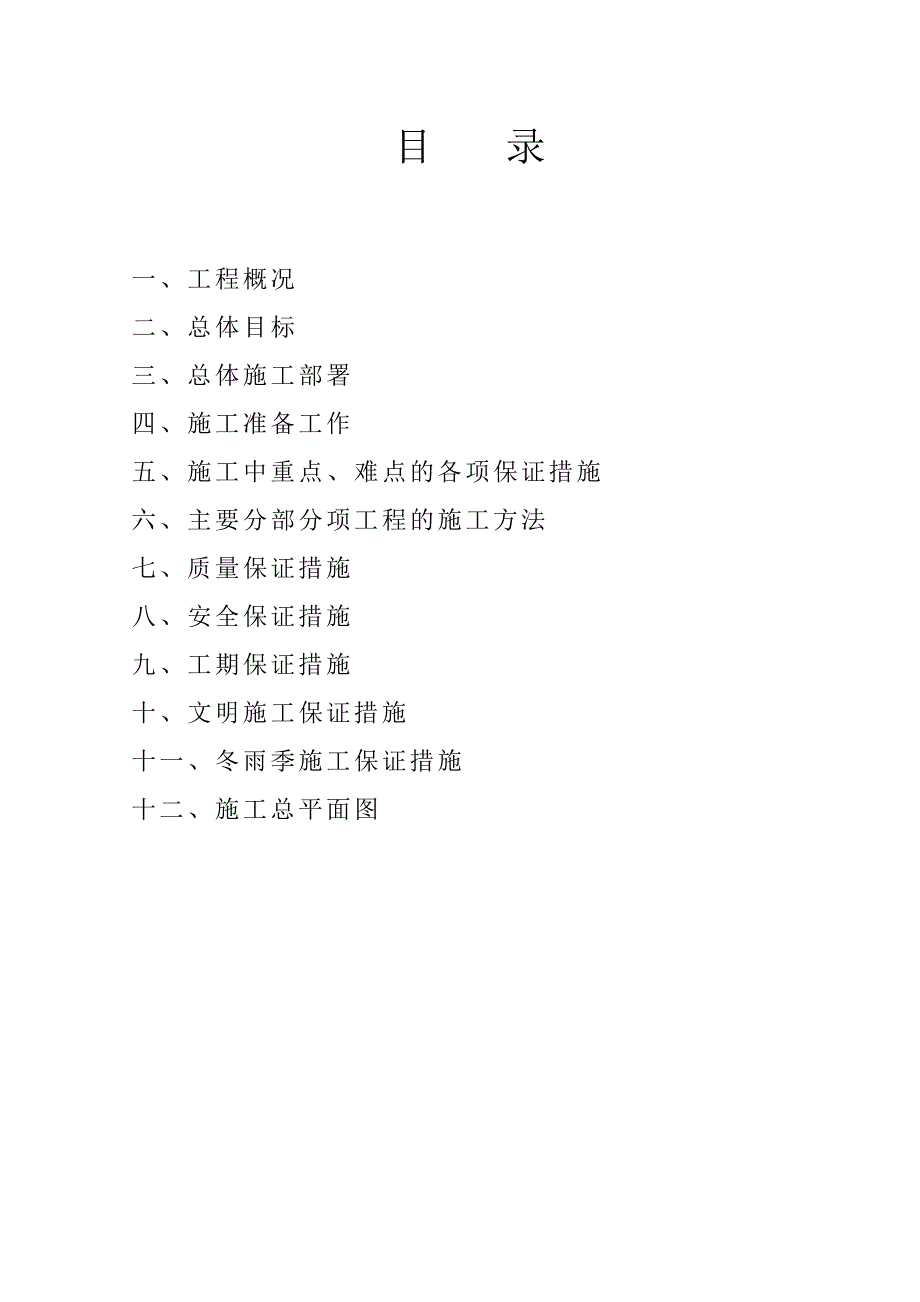 目　录

一、工程概况

二、总体目标

三、总体施工部署

四、施工准备工作

五、施工中重点、难点的各项保证措施

六、主要分部分项工程的施工方法

七、质量保证措施

八、安全保证措施

九、工期保证措施

十、文明施工保证措施

十一、冬雨季施工保证措施

十二、施工总平面图